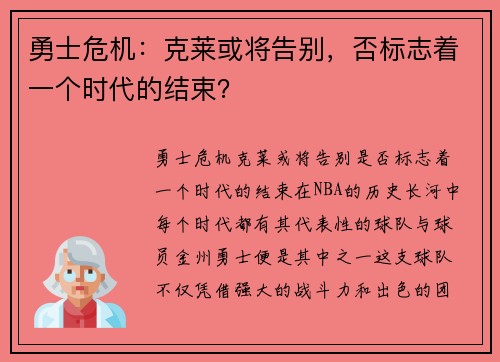 勇士危机：克莱或将告别，否标志着一个时代的结束？

勇士危机克莱或将告别是否标志着一个时代的结束在NBA的历史长河中每个时代都有其代表性的球队与球员金州勇士便是其中之一这支球队不仅凭借强大的战斗力和出色的团